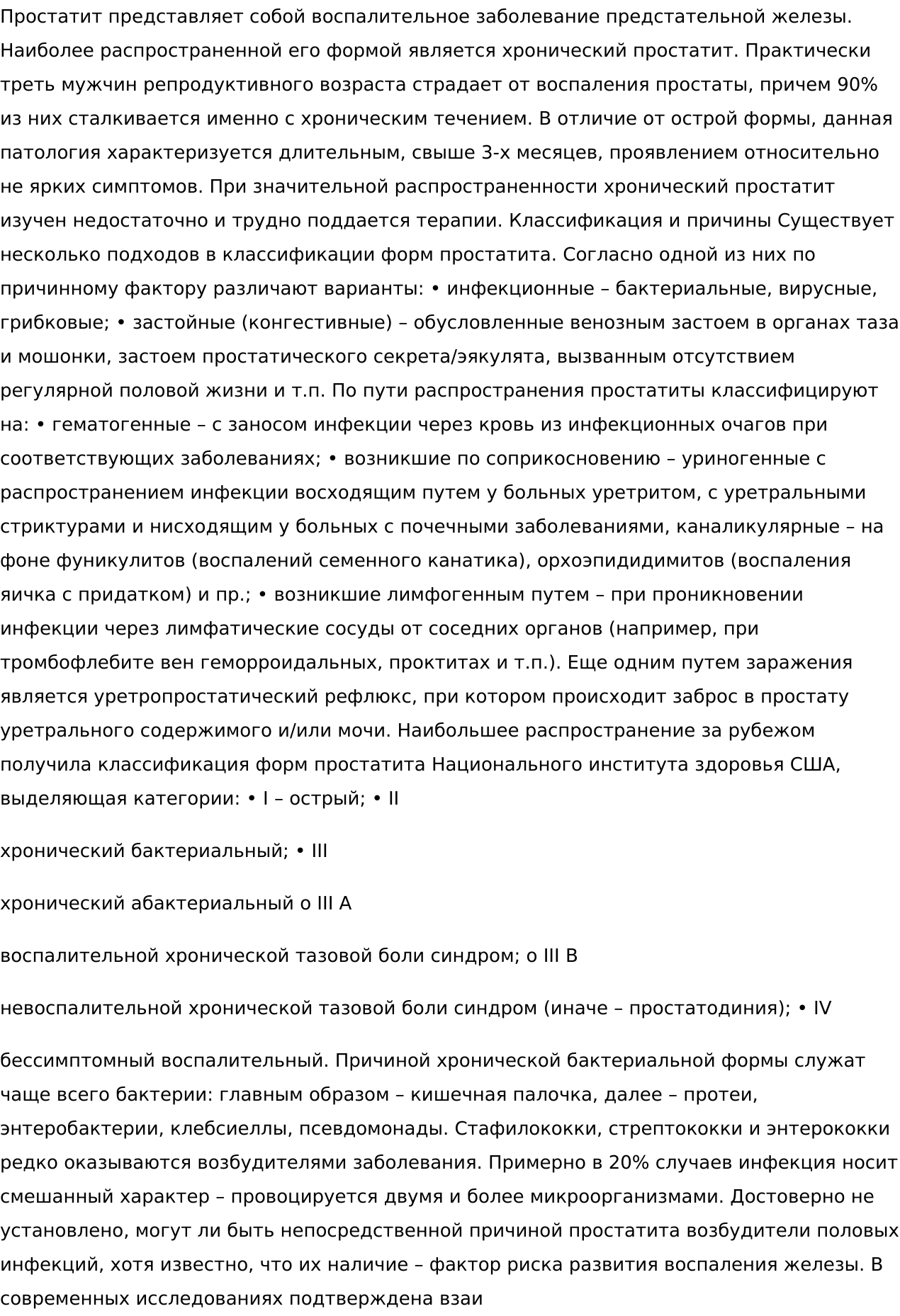 Простатит представляет собой воспалительное заболевание предстательной железы. Наиболее распространенной его формой является хронический простатит. Практически треть мужчин репродуктивного возраста страдает от воспаления простаты, причем 90% из них сталкивается именно с хроническим течением. В отличие от острой формы, данная патология характеризуется длительным, свыше 3-х месяцев, проявлением относительно не ярких симптомов. При значительной распространенности хронический простатит изучен недостаточно и трудно поддается терапии. Классификация и причины Существует несколько подходов в классификации форм простатита. Согласно одной из них по причинному фактору различают варианты: • инфекционные – бактериальные, вирусные, грибковые; • застойные (конгестивные) – обусловленные венозным застоем в органах таза и мошонки, застоем простатического секрета/эякулята, вызванным отсутствием регулярной половой жизни и т.п. По пути распространения простатиты классифицируют на: • гематогенные – с заносом инфекции через кровь из инфекционных очагов при соответствующих заболеваниях; • возникшие по соприкосновению – уриногенные с распространением инфекции восходящим путем у больных уретритом, с уретральными стриктурами и нисходящим у больных с почечными заболеваниями, каналикулярные – на фоне фуникулитов (воспалений семенного канатика), орхоэпидидимитов (воспаления яичка с придатком) и пр.; • возникшие лимфогенным путем – при проникновении инфекции через лимфатические сосуды от соседних органов (например, при тромбофлебите вен геморроидальных, проктитах и т.п.). Еще одним путем заражения является уретропростатический рефлюкс, при котором происходит заброс в простату уретрального содержимого и/или мочи. Наибольшее распространение за рубежом получила классификация форм простатита Национального института здоровья США, выделяющая категории: • I – острый; • II

хронический бактериальный; • III

хронический абактериальный o III A

воспалительной хронической тазовой боли синдром; o III B

невоспалительной хронической тазовой боли синдром (иначе – простатодиния); • IV

бессимптомный воспалительный. Причиной хронической бактериальной формы служат чаще всего бактерии: главным образом – кишечная палочка, далее – протеи, энтеробактерии, клебсиеллы, псевдомонады. Стафилококки, стрептококки и энтерококки редко оказываются возбудителями заболевания. Примерно в 20% случаев инфекция носит смешанный характер – провоцируется двумя и более микроорганизмами. Достоверно не установлено, могут ли быть непосредственной причиной простатита возбудители половых инфекций, хотя известно, что их наличие – фактор риска развития воспаления железы. В современных исследованиях подтверждена взаи